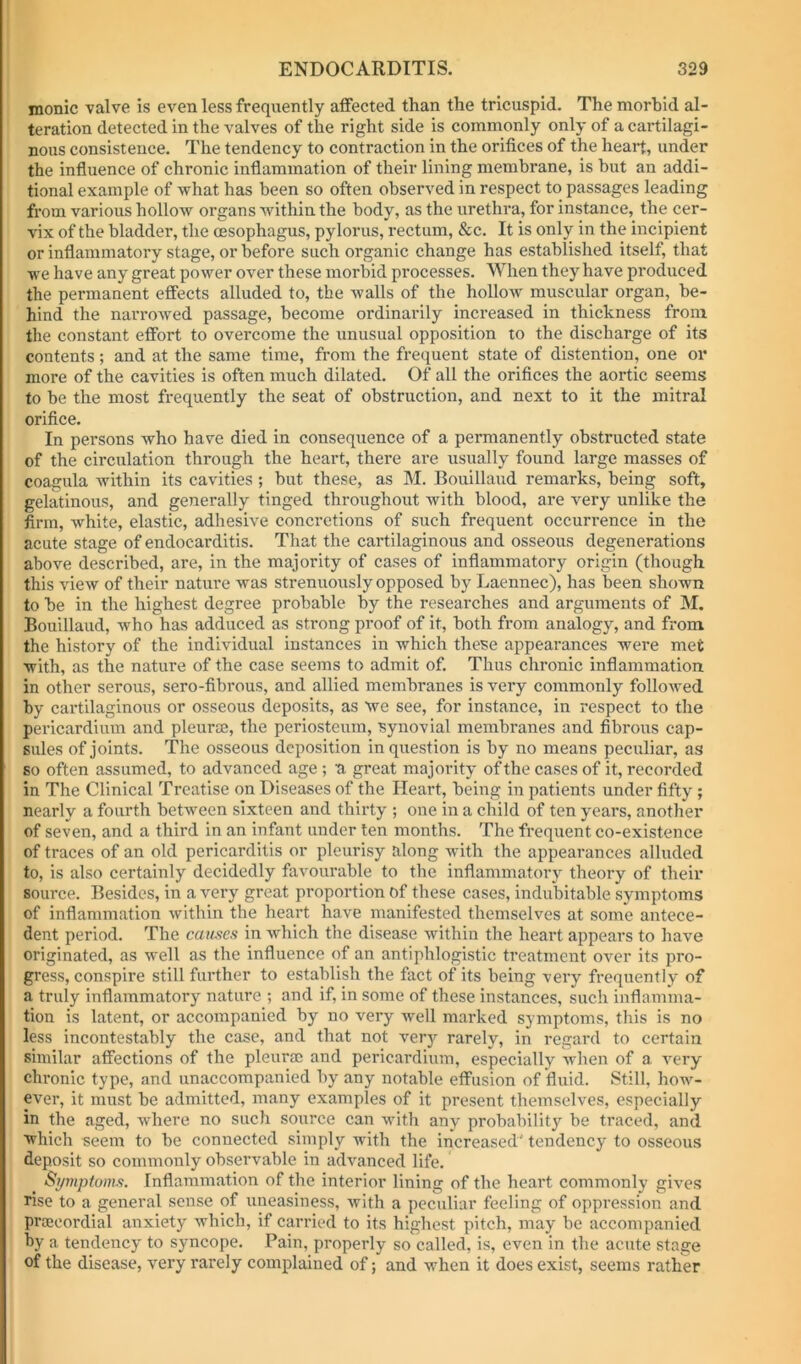 ENDOCARDITIS. 329

monic valve is even less frequently affected than the tricuspid. The morbid alteration detected in the valves of the right side is commonly only of a cartilaginous consistence. The tendency to contraction in the orifices of the heart, under the influence of chronic inflammation of their lining membrane, is but an additional example of what has been so often observed in respect to passages leading from various hollow organs within the body, as the urethra, for instance, the cervix of the bladder, the œsophagus, pylorus, rectum, &c. It is only in the incipient or inflammatory stage, or before such organic change has established itself, that we have any great power over these morbid processes. When they have produced the permanent effects alluded to, the walls of the hollow muscular organ, behind the narrowed passage, become ordinarily increased in thickness from the constant effort to overcome the unusual opposition to the discharge of its contents; and at the same time, from the frequent state of distention, one or more of the cavities is often much dilated. Of all the orifices the aortic seems to be the most frequently the seat of obstruction, and next to it the mitral orifice.

In persons who have died in consequence of a permanently obstructed state of the circulation through the heart, there are usually found large masses of coagula within its cavities; but these, as M. Bouillaud remarks, being soft, gelatinous, and generally tinged throughout with blood, are very unlike the firm, white, elastic, adhesive concretions of such frequent occurrence in the acute stage of endocarditis. That the cartilaginous and osseous degenerations above described, are, in the majority of cases of inflammatory origin (though this view of their nature was strenuously opposed by Laennec), has been shown to be in the highest degree probable by the researches and arguments of M. Bouillaud, who has adduced as strong proof of it, both from analogy, and from the history of the individual instances in which these appearances were met with, as the nature of the case seems to admit of. Thus chronic inflammation in other serous, sero-fibrous, and allied membranes is very commonly followed by cartilaginous or osseous deposits, as we see, for instance, in respect to the pericardium and pleuræ, the periosteum, synovial membranes and fibrous capsules of joints. The osseous deposition in question is by no means peculiar, as so often assumed, to advanced age; a great majority of the cases of it, recorded in The Clinical Treatise on Diseases of the Heart, being in patients under fifty; nearly a fourth between sixteen and thirty; one in a child of ten years, another of seven, and a third in an infant under ten months. The frequent co-existence of traces of an old pericarditis or pleurisy along with the appearances alluded to, is also certainly decidedly favourable to the inflammatory theory of their source. Besides, in a very great proportion of these cases, indubitable symptoms of inflammation within the heart have manifested themselves at some antecedent period. The causes in which the disease within the heart appears to have originated, as well as the influence of an antiphlogistic treatment over its progress, conspire still further to establish the fact of its being very frequently of a truly inflammatory nature; and if, in some of these instances, such inflammation is latent, or accompanied by no very well marked symptoms, this is no less incontestably the case, and that not very rarely, in regard to certain similar affections of the pleuræ and pericardium, especially when of a very chronic type, and unaccompanied by any notable effusion of fluid. Still, however, it must be admitted, many examples of it present themselves, especially in the aged, where no such source can with any probability be traced, and which seem to be connected simply with the increased tendency to osseous deposit so commonly observable in advanced life.

Symptoms. Inflammation of the interior lining of the heart commonly gives rise to a general sense of uneasiness, with a peculiar feeling of oppression and præcordial anxiety which, if carried to its highest pitch, may be accompanied by a tendency to syncope. Pain, properly so called, is, even in the acute stage of the disease, very rarely complained of; and when it does exist, seems rather